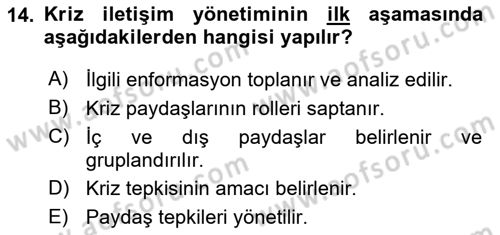 14. Kriz iletişim yönetiminin ilk aşamasında aşağıdakilerden hangisi yapılır?

A) İlgili enformasyon toplanır ve analiz edilir.
B) Kriz paydaşlarının rolleri saptanır.
C) İç ve dış paydaşlar belirlenir ve gruplandırılır.
D) Kriz tepkisinin amacı belirlenir.
E) Paydaş tepkileri yönetilir.

www.aofsoru.com